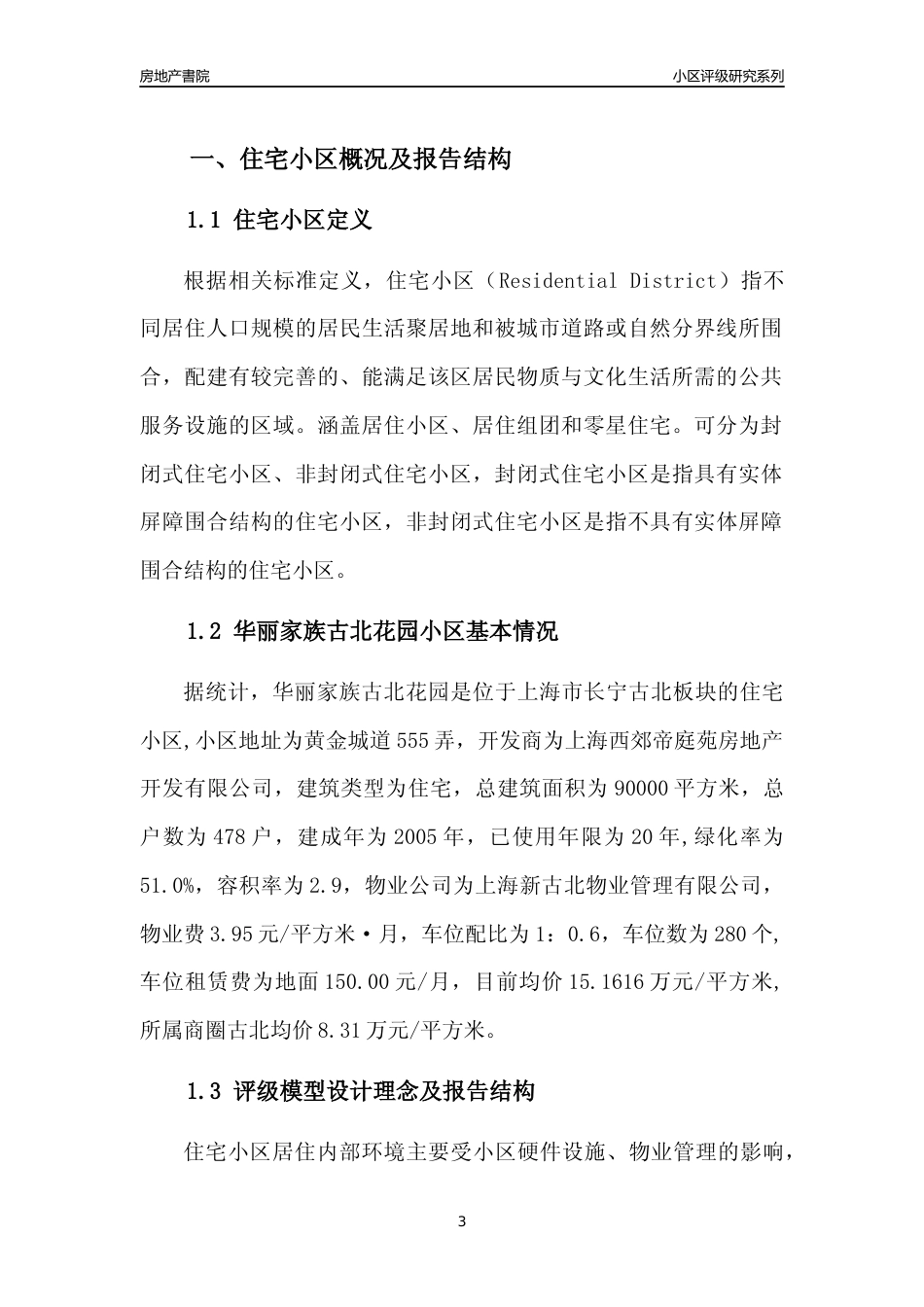 房地产書院

小区评级研究系列

一、住宅小区概况及报告结构

1.1 住宅小区定义

根据相关标准定义，住宅小区（Residential District）指不同居住人口规模的居民生活聚居地和被城市道路或自然分界线所围合，配建有较完善的、能满足该区居民物质与文化生活所需的公共服务设施的区域。涵盖居住小区、居住组团和零星住宅。可分为封闭式住宅小区、非封闭式住宅小区，封闭式住宅小区是指具有实体屏障围合结构的住宅小区，非封闭式住宅小区是指不具有实体屏障围合结构的住宅小区。

1.2 华丽家族古北花园小区基本情况

据统计，华丽家族古北花园是位于上海市长宁古北板块的住宅小区,小区地址为黄金城道555弄，开发商为上海西郊帝庭苑房地产开发有限公司，建筑类型为住宅，总建筑面积为90000平方米，总户数为478户，建成年为2005年，已使用年限为20年,绿化率为51.0%，容积率为2.9，物业公司为上海新古北物业管理有限公司，物业费3.95元/平方米·月，车位配比为1：0.6，车位数为280个,车位租赁费为地面150.00元/月，目前均价15.1616万元/平方米,所属商圈古北均价8.31万元/平方米。

1.3 评级模型设计理念及报告结构

住宅小区居住内部环境主要受小区硬件设施、物业管理的影响，

3